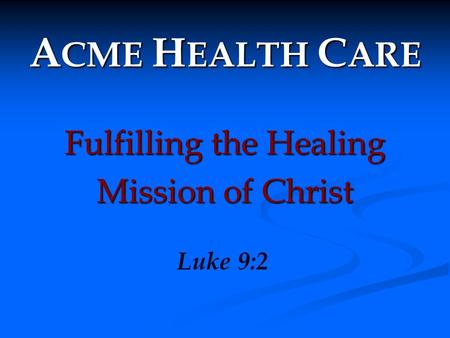 ACME HEALTH CARE

Fulfilling the Healing Mission of Christ

Luke 9:2